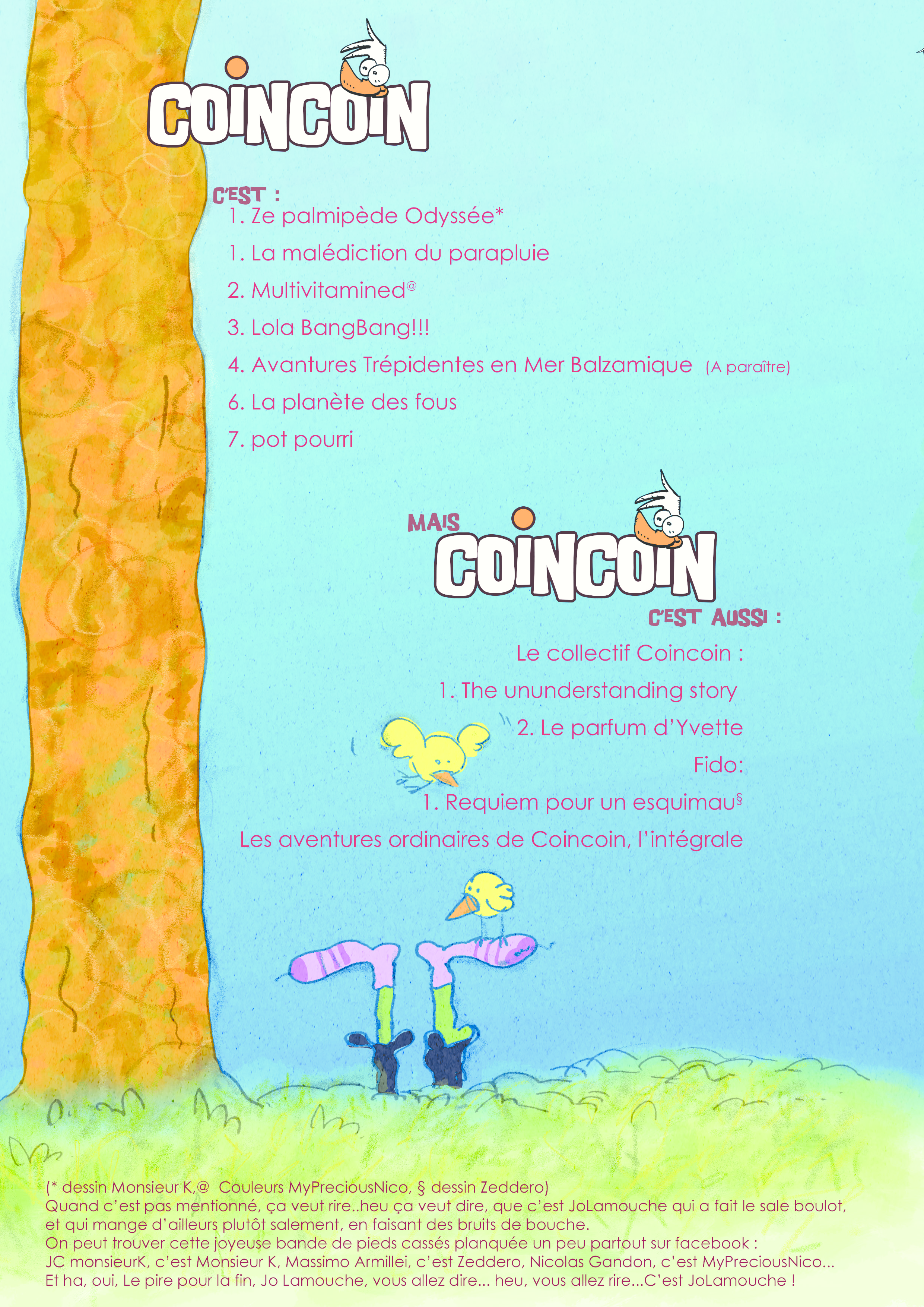 COINCOIN

C'EST :

1. Ze palmipède Odyssée*

1. La malédiction du parapluie

2. Multivitamined@

3. Lola BangBang!!!

4. Avantures Trépidentes en Mer Balzamique (A paraître)

6. La planète des fous

7. pot pourri

MAIS COINCOIN C'EST AUSSI :

Le collectif Coincoin :

1. The ununderstanding story

2. Le parfum d'Yvette

Fido:

1. Requiem pour un esquimau§

Les aventures ordinaires de Coincoin, l'intégrale

(* dessin Monsieur K,@ Couleurs MyPreciousNico, § dessin Zeddero)
Quand c'est pas mentionné, ça veut rire..heu ça veut dire, que c'est JoLamouche qui a fait le sale boulot, et qui mange d'ailleurs plutôt salement, en faisant des bruits de bouche.
On peut trouver cette joyeuse bande de pieds cassés planquée un peu partout sur facebook :
JC monsieurK, c'est Monsieur K, Massimo Armillei, c'est Zeddero, Nicolas Gandon, c'est MyPreciousNico...
Et ha, oui, Le pire pour la fin, Jo Lamouche, vous allez dire... heu, vous allez rire...C'est JoLamouche !